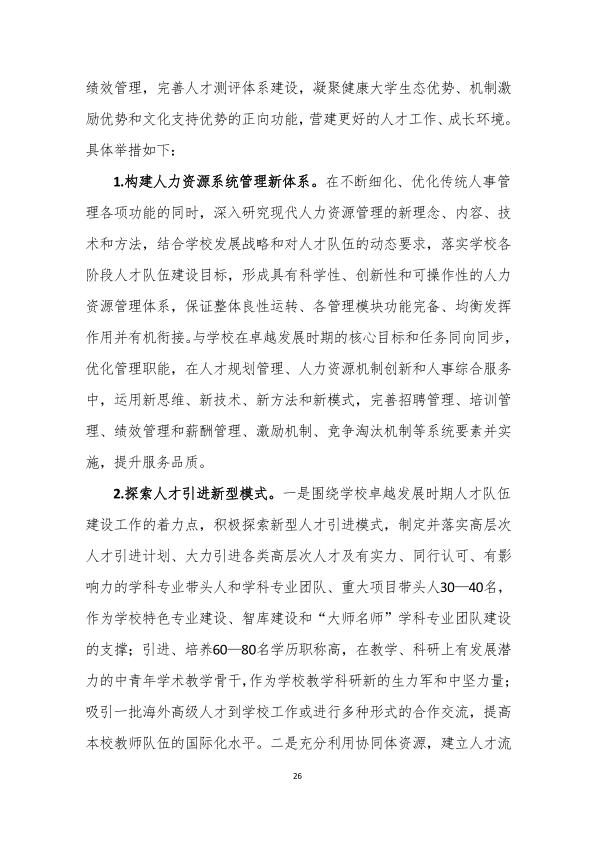 绩效管理，完善人才测评体系建设，凝聚健康大学生态优势、机制激励优势和文化支持优势的正向功能，营建更好的人才工作、成长环境。具体举措如下：

1.构建人力资源系统管理新体系。在不断细化、优化传统人事管理各项功能的同时，深入研究现代人力资源管理的新理念、内容、技术和方法，结合学校发展战略和对人才队伍的动态要求，落实学校各阶段人才队伍建设目标，形成具有科学性、创新性和可操作性的人力资源管理体系，保证整体良性运转、各管理模块功能完备、均衡发挥作用并有机衔接。与学校在卓越发展时期的核心目标和任务同向同步，优化管理职能，在人才规划管理、人力资源机制创新和人事综合服务中，运用新思维、新技术、新方法和新模式，完善招聘管理、培训管理、绩效管理和薪酬管理、激励机制、竞争淘汰机制等系统要素并实施，提升服务品质。

2.探索人才引进新型模式。一是围绕学校卓越发展时期人才队伍建设工作的着力点，积极探索新型人才引进模式，制定并落实高层次人才引进计划、大力引进各类高层次人才及有实力、同行认可、有影响力的学科专业带头人和学科专业团队、重大项目带头人30—40名，作为学校特色专业建设、智库建设和“大师名师”学科专业团队建设的支撑；引进、培养60—80名学历职称高，在教学、科研上有发展潜力的中青年学术教学骨干，作为学校教学科研新的生力军和中坚力量；吸引一批海外高级人才到学校工作或进行多种形式的合作交流，提高本校教师队伍的国际化水平。二是充分利用协同体资源，建立人才流

26